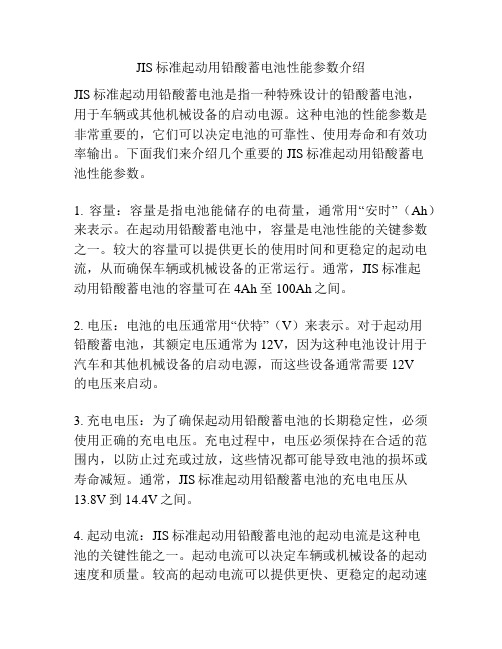 JIS 标准起动用铅酸蓄电池性能参数介绍

JIS 标准起动用铅酸蓄电池是指一种特殊设计的铅酸蓄电池，用于车辆或其他机械设备的启动电源。这种电池的性能参数是非常重要的，它们可以决定电池的可靠性、使用寿命和有效功率输出。下面我们来介绍几个重要的 JIS 标准起动用铅酸蓄电池性能参数。

1. 容量：容量是指电池能储存的电荷量，通常用“安时”（Ah）来表示。在起动用铅酸蓄电池中，容量是电池性能的关键参数之一。较大的容量可以提供更长的使用时间和更稳定的起动电流，从而确保车辆或机械设备的正常运行。通常，JIS 标准起动用铅酸蓄电池的容量可在 4Ah 至 100Ah 之间。

2. 电压：电池的电压通常用“伏特”（V）来表示。对于起动用铅酸蓄电池，其额定电压通常为 12V，因为这种电池设计用于汽车和其他机械设备的启动电源，而这些设备通常需要 12V 的电压来启动。

3. 充电电压：为了确保起动用铅酸蓄电池的长期稳定性，必须使用正确的充电电压。充电过程中，电压必须保持在合适的范围内，以防止过充或过放，这些情况都可能导致电池的损坏或寿命减短。通常，JIS 标准起动用铅酸蓄电池的充电电压从 13.8V 到 14.4V 之间。

4. 起动电流：JIS 标准起动用铅酸蓄电池的起动电流是这种电池的关键性能之一。起动电流可以决定车辆或机械设备的起动速度和质量。较高的起动电流可以提供更快、更稳定的起动速